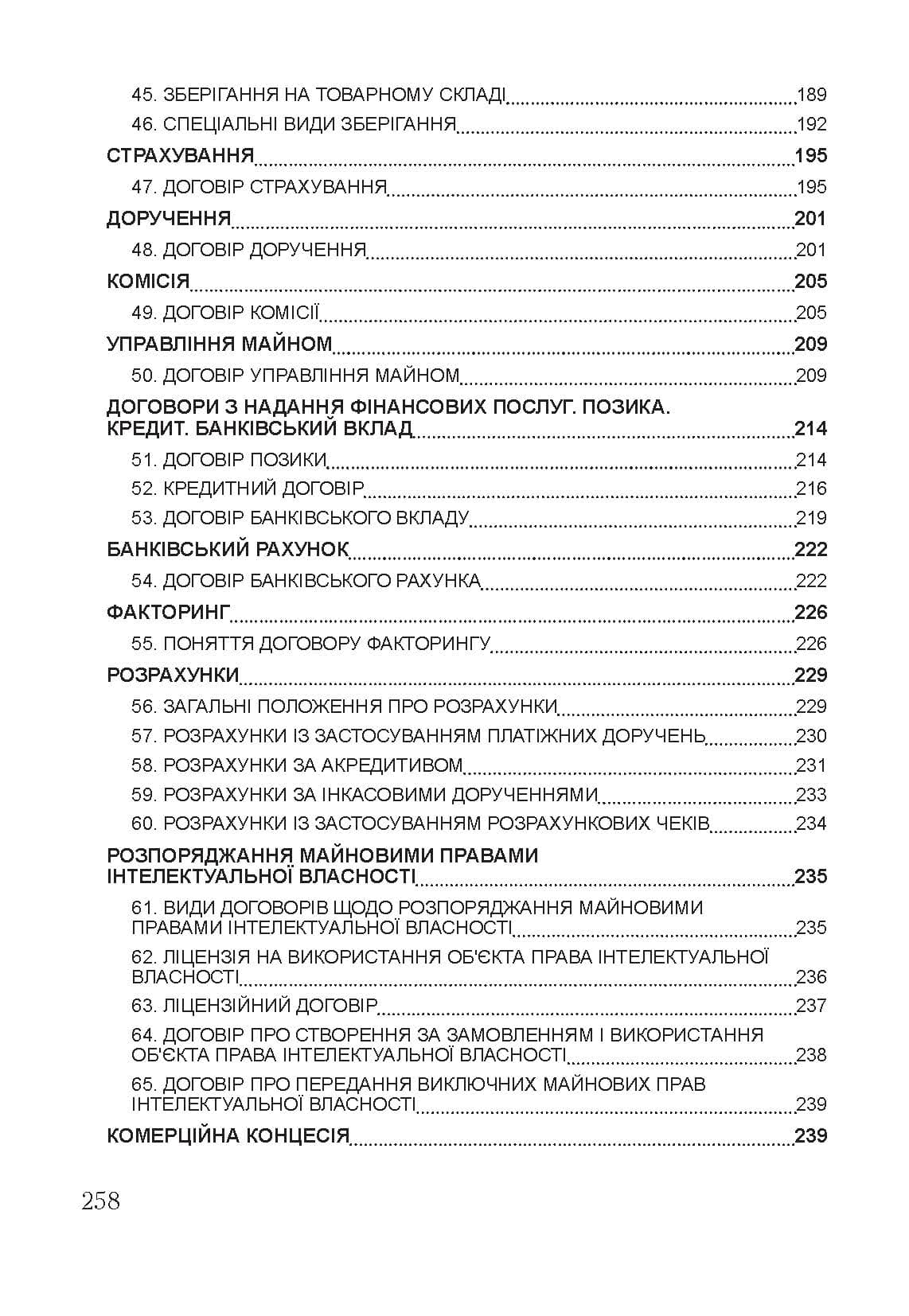 45. ЗБЕРІГАННЯ НА ТОВАРНОМУ СКЛАДІ 189
46. СПЕЦІАЛЬНІ ВИДИ ЗБЕРІГАННЯ 192
СТРАХУВАННЯ 195
47. ДОГОВІР СТРАХУВАННЯ 195
ДОРУЧЕННЯ 201
48. ДОГОВІР ДОРУЧЕННЯ 201
КОМІСІЯ 205
49. ДОГОВІР КОМІСІЇ 205
УПРАВЛІННЯ МАЙНОМ 209
50. ДОГОВІР УПРАВЛІННЯ МАЙНОМ 209
ДОГОВОРИ З НАДАННЯ ФІНАНСОВИХ ПОСЛУГ. ПОЗИКА. КРЕДИТ. БАНКІВСЬКИЙ ВКЛАД 214
51. ДОГОВІР ПОЗИКИ 214
52. КРЕДИТНИЙ ДОГОВІР 216
53. ДОГОВІР БАНКІВСЬКОГО ВКЛАДУ 219
БАНКІВСЬКИЙ РАХУНОК 222
54. ДОГОВІР БАНКІВСЬКОГО РАХУНКА 222
ФАКТОРИНГ 226
55. ПОНЯТТЯ ДОГОВОРУ ФАКТОРИНГУ 226
РОЗРАХУНКИ 229
56. ЗАГАЛЬНІ ПОЛОЖЕННЯ ПРО РОЗРАХУНКИ 229
57. РОЗРАХУНКИ ІЗ ЗАСТОСУВАННЯМ ПЛАТІЖНИХ ДОРУЧЕНЬ 230
58. РОЗРАХУНКИ ЗА АКРЕДИТИВОМ 231
59. РОЗРАХУНКИ ЗА ІНКАСОВИМИ ДОРУЧЕННЯМИ 233
60. РОЗРАХУНКИ ІЗ ЗАСТОСУВАННЯМ РОЗРАХУНКОВИХ ЧЕКІВ 234
РОЗПОРЯДЖАННЯ МАЙНОВИМИ ПРАВАМИ ІНТЕЛЕКТУАЛЬНОЇ ВЛАСНОСТІ 235
61. ВИДИ ДОГОВОРІВ ЩОДО РОЗПОРЯДЖАННЯ МАЙНОВИМИ ПРАВАМИ ІНТЕЛЕКТУАЛЬНОЇ ВЛАСНОСТІ 235
62. ЛІЦЕНЗІЯ НА ВИКОРИСТАННЯ ОБ'ЄКТА ПРАВА ІНТЕЛЕКТУАЛЬНОЇ ВЛАСНОСТІ 236
63. ЛІЦЕНЗІЙНИЙ ДОГОВІР 237
64. ДОГОВІР ПРО СТВОРЕННЯ ЗА ЗАМОВЛЕННЯМ І ВИКОРИСТАННЯ ОБ'ЄКТА ПРАВА ІНТЕЛЕКТУАЛЬНОЇ ВЛАСНОСТІ 238
65. ДОГОВІР ПРО ПЕРЕДАННЯ ВИКЛЮЧНИХ МАЙНОВИХ ПРАВ ІНТЕЛЕКТУАЛЬНОЇ ВЛАСНОСТІ 239
КОМЕРЦІЙНА КОНЦЕСІЯ 239

258